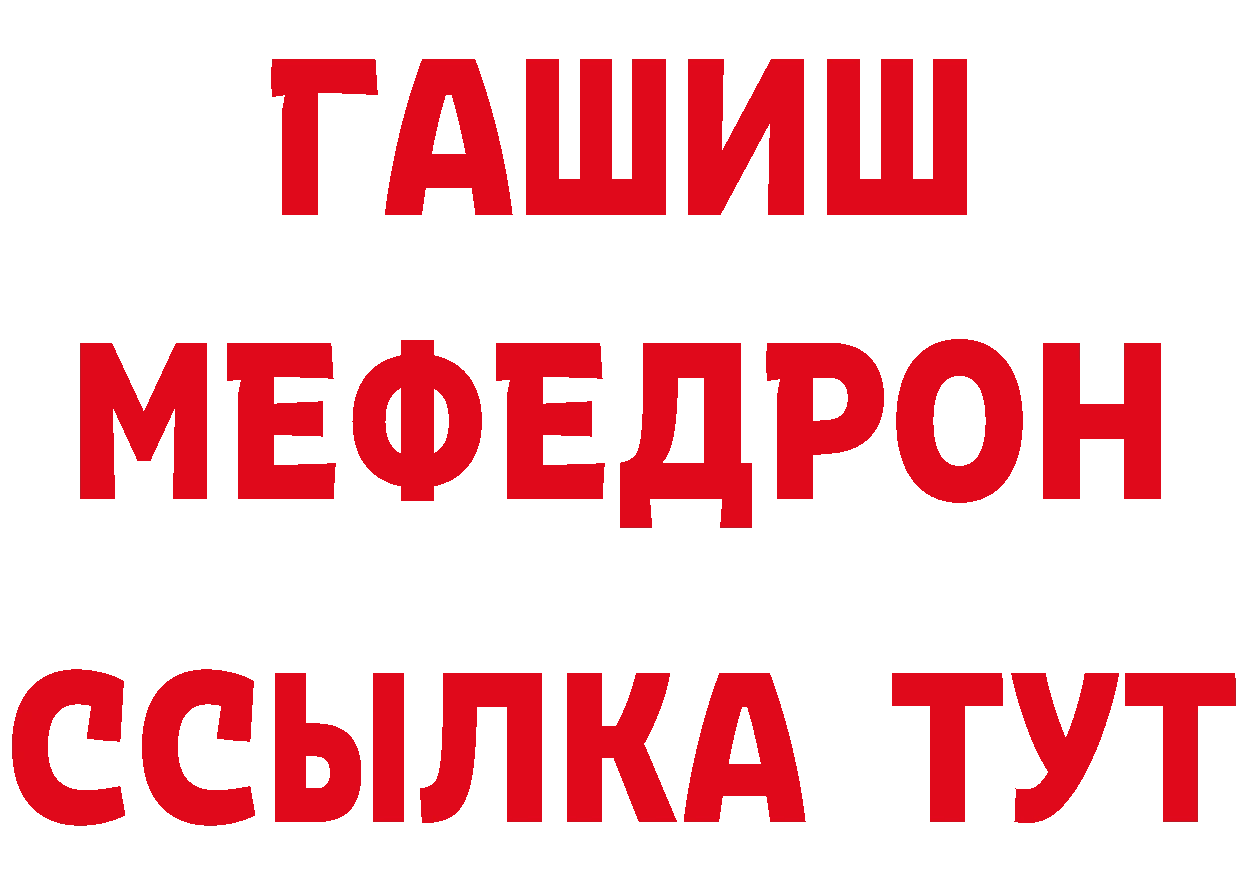 ГАШИШ
МЕФЕДРОН
ССЫЛКА ТУТ